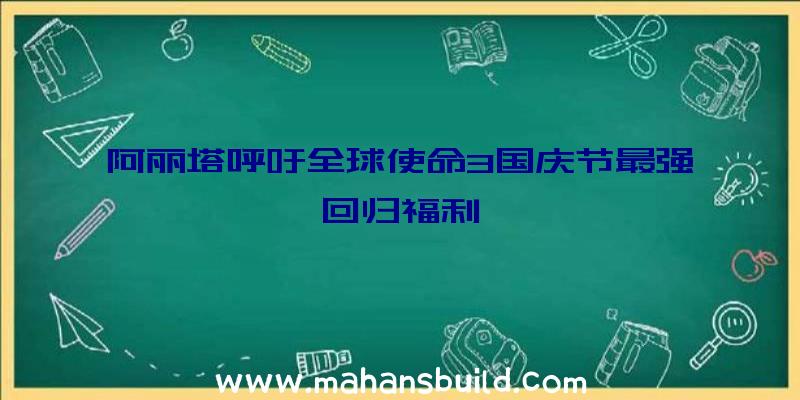 阿丽塔呼吁全球使命3国庆节最强回归福利

www.mahansbuild.com